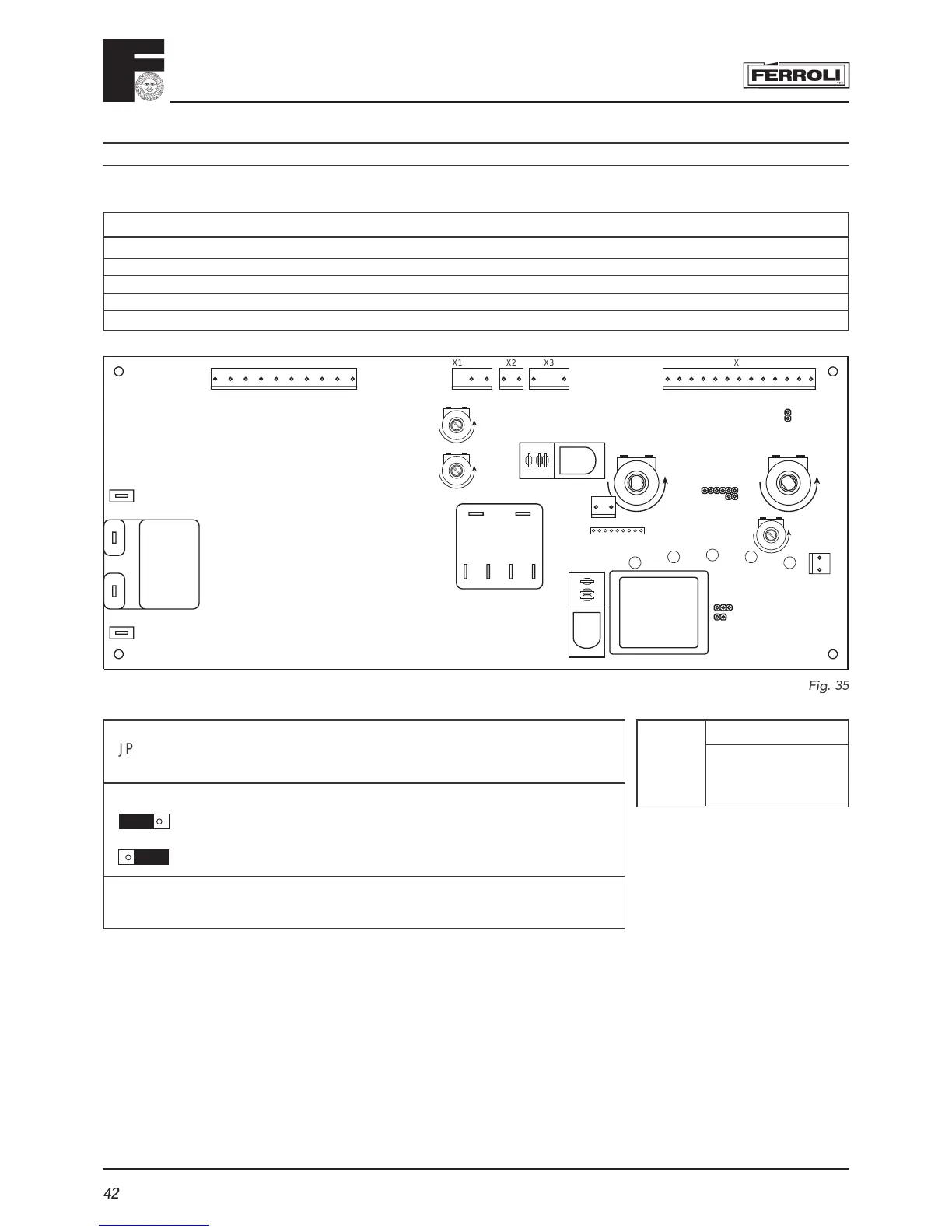 FERROLI

X1 X2 X3 X

Fig. 35

JP

42